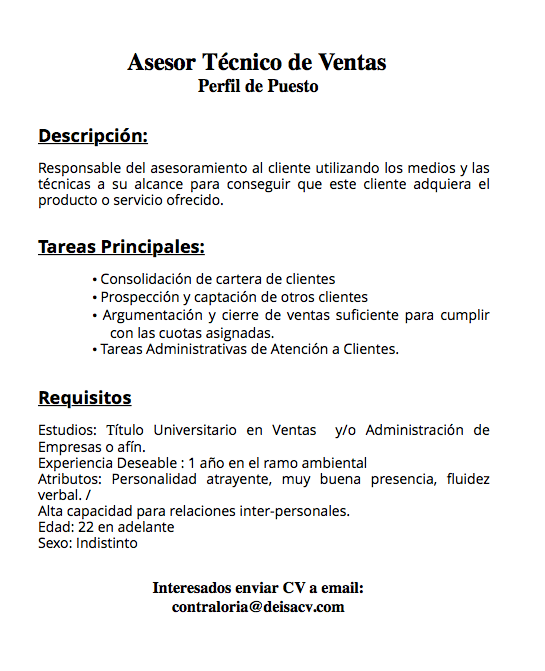 Asesor Técnico de Ventas
Perfil de Puesto

Descripción:

Responsable del asesoramiento al cliente utilizando los medios y las técnicas a su alcance para conseguir que este cliente adquiera el producto o servicio ofrecido.

Tareas Principales:

• Consolidación de cartera de clientes
• Prospección y captación de otros clientes
• Argumentación y cierre de ventas suficiente para cumplir con las cuotas asignadas.
• Tareas Administrativas de Atención a Clientes.

Requisitos

Estudios: Título Universitario en Ventas y/o Administración de Empresas o afín.
Experiencia Deseable : 1 año en el ramo ambiental
Atributos: Personalidad atrayente, muy buena presencia, fluidez verbal. /
Alta capacidad para relaciones inter-personales.
Edad: 22 en adelante
Sexo: Indistinto

Interesados enviar CV a email:
contraloria@deisacv.com